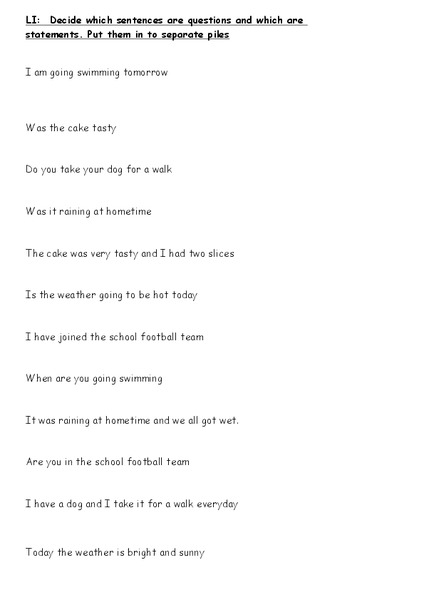 LI: Decide which sentences are questions and which are statements. Put them in to separate piles

I am going swimming tomorrow

Was the cake tasty

Do you take your dog for a walk

Was it raining at hometime

The cake was very tasty and I had two slices

Is the weather going to be hot today

I have joined the school football team

When are you going swimming

It was raining at hometime and we all got wet.

Are you in the school football team

I have a dog and I take it for a walk everyday

Today the weather is bright and sunny